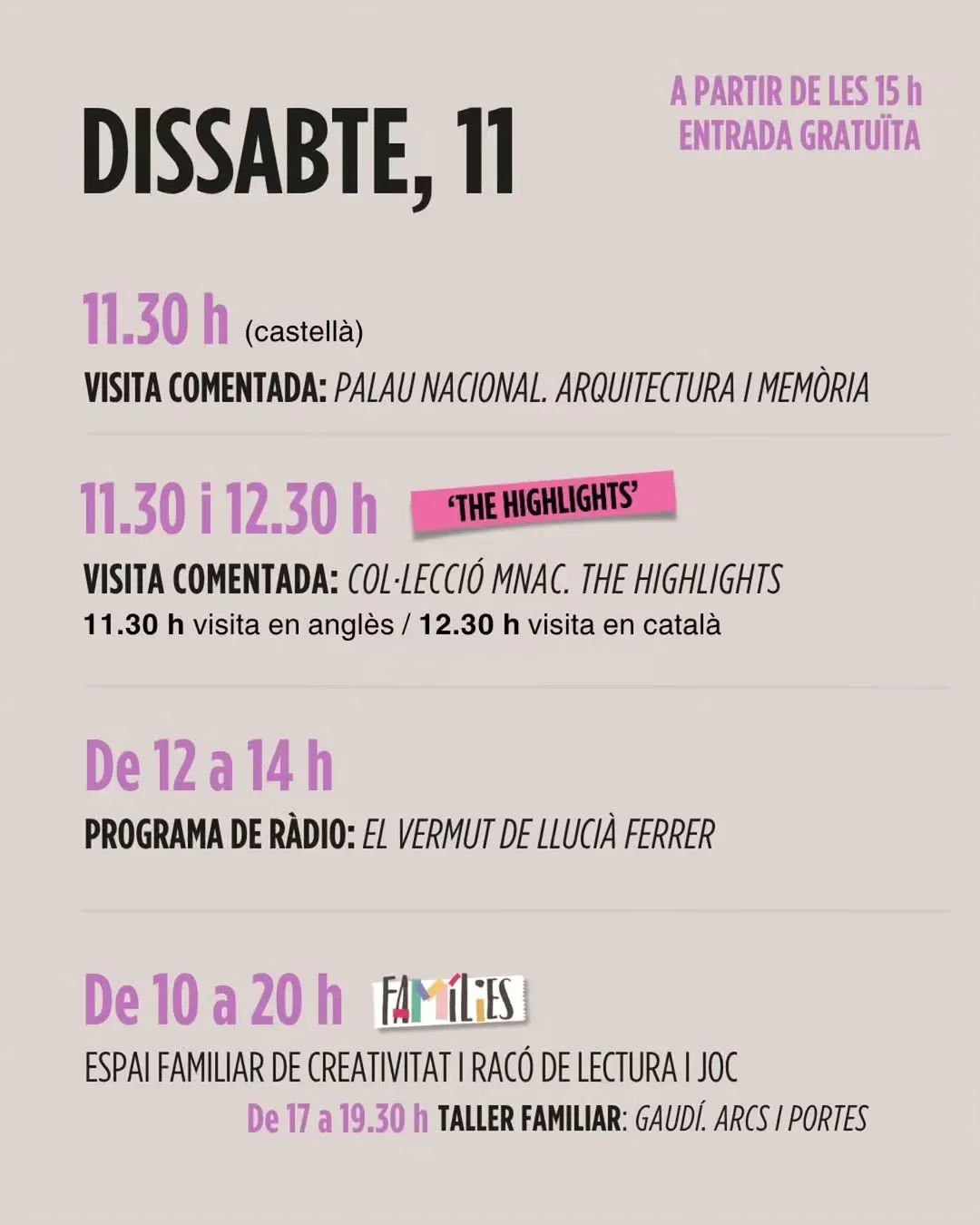 DISSABTE, 11

A PARTIR DE LES 15 h
ENTRADA GRATUÏTA

11.30 h (castellà)
VISITA COMENTADA: PALAU NACIONAL. ARQUITECTURA I MEMÒRIA

11.30 i 12.30 h 'THE HIGHLIGHTS'
VISITA COMENTADA: COL·LECCIÓ MNAC. THE HIGHLIGHTS
11.30 h visita en anglès / 12.30 h visita en català

De 12 a 14 h
PROGRAMA DE RÀDIO: EL VERMUT DE LLUCIÀ FERRER

De 10 a 20 h FAMÍLIES
ESPAI FAMILIAR DE CREATIVITAT I RACÓ DE LECTURA I JOC
De 17 a 19.30 h TALLER FAMILIAR: GAUDÍ. ARCS I PORTES